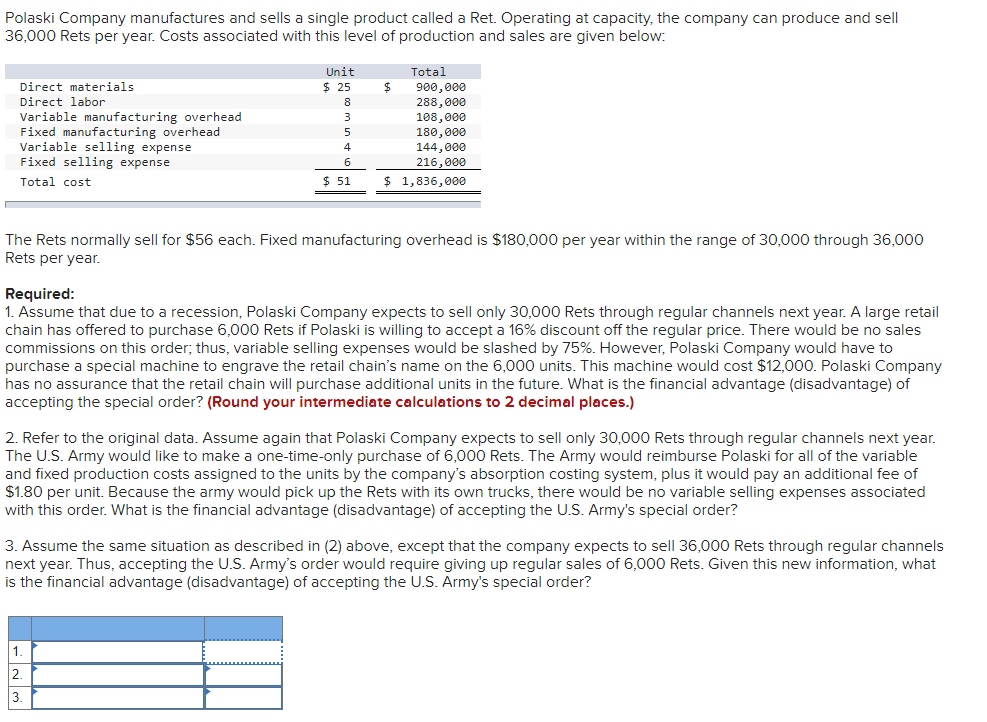 Polaski Company manufactures and sells a single product called a Ret. Operating at capacity, the company can produce and sell 36,000 Rets per year. Costs associated with this level of production and sales are given below:

| | Unit | Total |
|---|---|---|
| Direct materials | \$ 25 | \$ 900,000 |
| Direct labor | 8 | 288,000 |
| Variable manufacturing overhead | 3 | 108,000 |
| Fixed manufacturing overhead | 5 | 180,000 |
| Variable selling expense | 4 | 144,000 |
| Fixed selling expense | 6 | 216,000 |
| Total cost | \$ 51 | \$ 1,836,000 |

The Rets normally sell for \$56 each. Fixed manufacturing overhead is \$180,000 per year within the range of 30,000 through 36,000 Rets per year.

Required:
1. Assume that due to a recession, Polaski Company expects to sell only 30,000 Rets through regular channels next year. A large retail chain has offered to purchase 6,000 Rets if Polaski is willing to accept a 16% discount off the regular price. There would be no sales commissions on this order; thus, variable selling expenses would be slashed by 75%. However, Polaski Company would have to purchase a special machine to engrave the retail chain's name on the 6,000 units. This machine would cost \$12,000. Polaski Company has no assurance that the retail chain will purchase additional units in the future. What is the financial advantage (disadvantage) of accepting the special order? (Round your intermediate calculations to 2 decimal places.)

2. Refer to the original data. Assume again that Polaski Company expects to sell only 30,000 Rets through regular channels next year. The U.S. Army would like to make a one-time-only purchase of 6,000 Rets. The Army would reimburse Polaski for all of the variable and fixed production costs assigned to the units by the company's absorption costing system, plus it would pay an additional fee of \$1.80 per unit. Because the army would pick up the Rets with its own trucks, there would be no variable selling expenses associated with this order. What is the financial advantage (disadvantage) of accepting the U.S. Army's special order?

3. Assume the same situation as described in (2) above, except that the company expects to sell 36,000 Rets through regular channels next year. Thus, accepting the U.S. Army's order would require giving up regular sales of 6,000 Rets. Given this new information, what is the financial advantage (disadvantage) of accepting the U.S. Army's special order?

| | | |
|---|---|---|
| 1. | | |
| 2. | | |
| 3. | | |